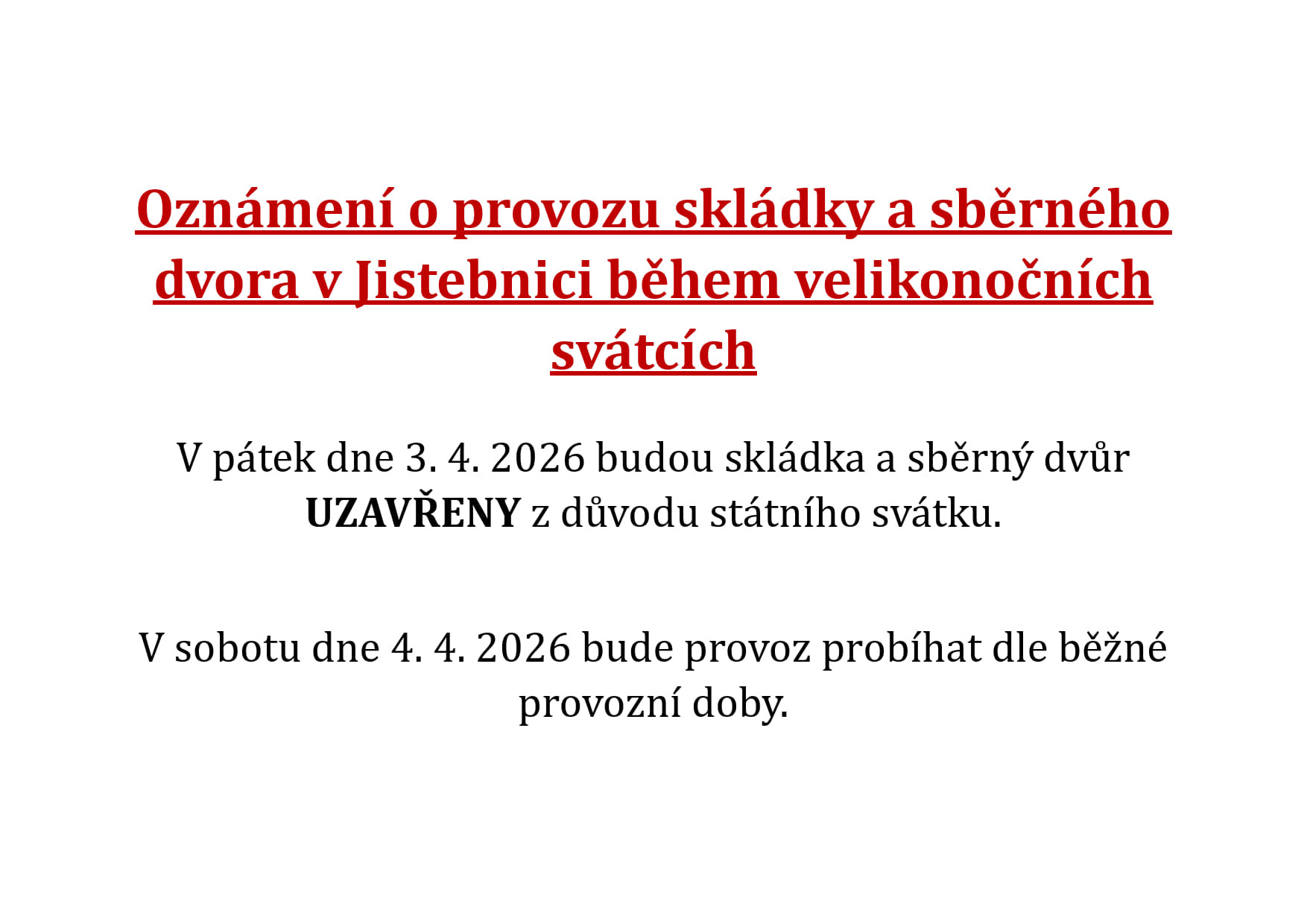 Oznámení o provozu skládky a sběrného dvora v Jistebnici během velikonočních svátcích

V pátek dne 3. 4. 2026 budou skládka a sběrný dvůr UZAVŘENY z důvodu státního svátku.

V sobotu dne 4. 4. 2026 bude provoz probíhat dle běžné provozní doby.